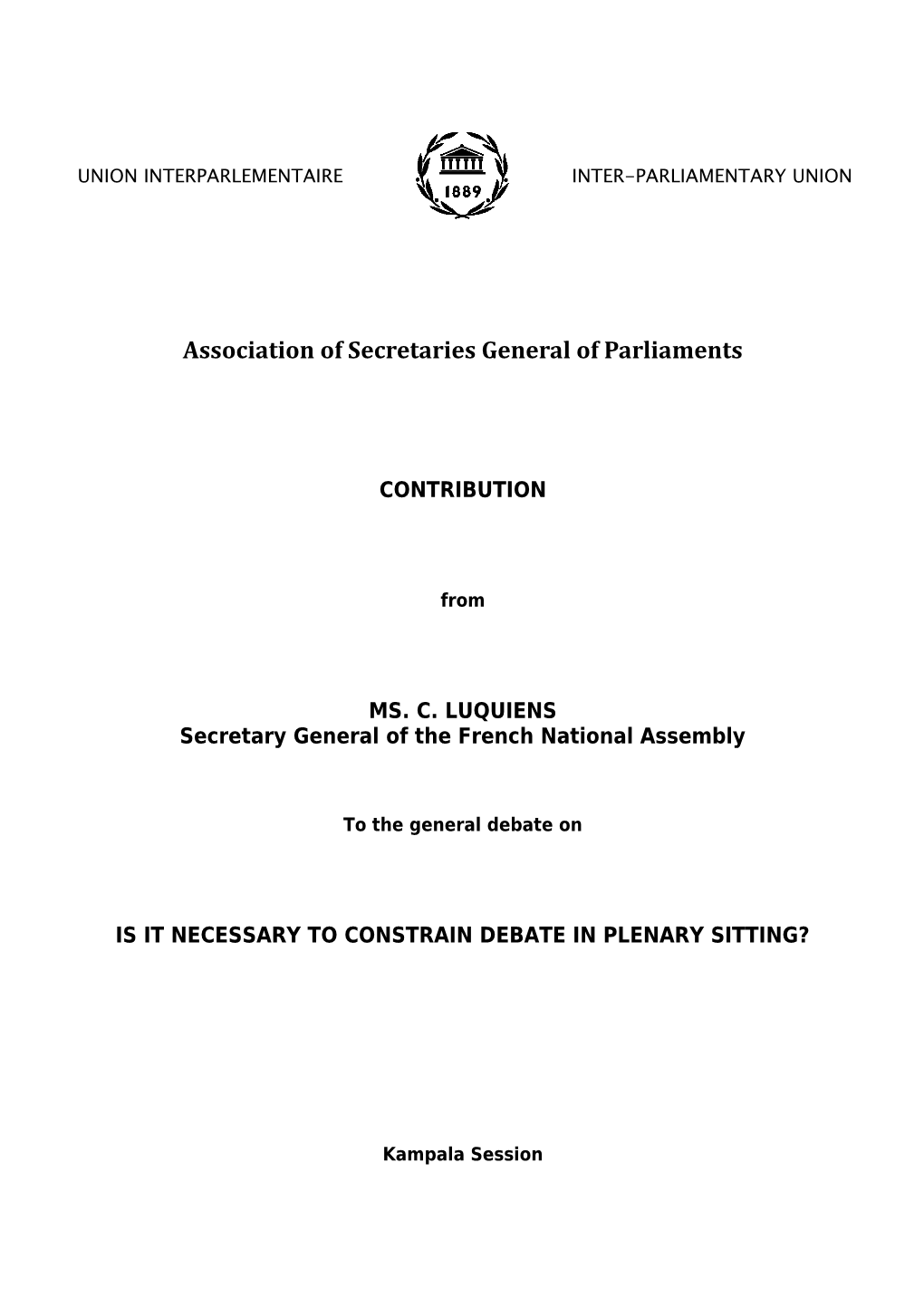 UNION INTERPARLEMENTAIRE

1889

INTER-PARLIAMENTARY UNION

Association of Secretaries General of Parliaments

CONTRIBUTION

from

MS. C. LUQUIENS
Secretary General of the French National Assembly

To the general debate on

IS IT NECESSARY TO CONSTRAIN DEBATE IN PLENARY SITTING?

Kampala Session